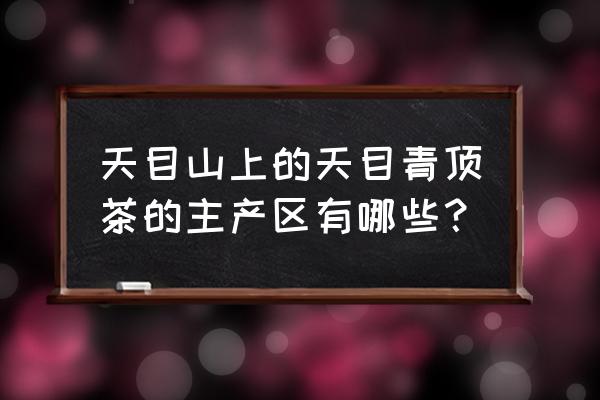 天目山上的天目青顶茶的主产区有哪些？